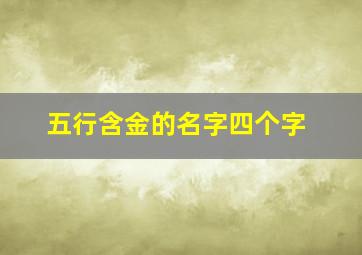 五行含金的名字四个字